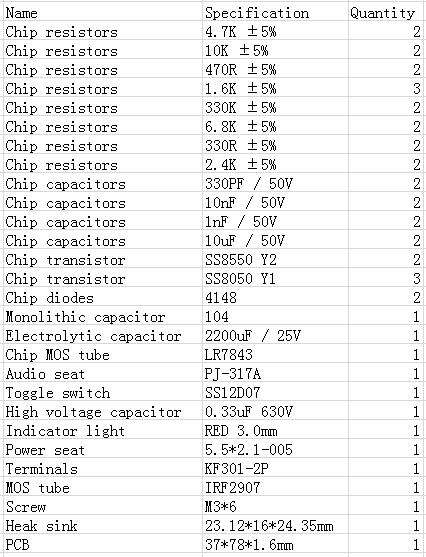 | Name | Specification | Quantity |
|---|---|---|
| Chip resistors | 4.7K ±5% | 2 |
| Chip resistors | 10K ±5% | 2 |
| Chip resistors | 470R ±5% | 2 |
| Chip resistors | 1.6K ±5% | 3 |
| Chip resistors | 330K ±5% | 2 |
| Chip resistors | 6.8K ±5% | 2 |
| Chip resistors | 330R ±5% | 2 |
| Chip resistors | 2.4K ±5% | 2 |
| Chip capacitors | 330PF / 50V | 2 |
| Chip capacitors | 10nF / 50V | 2 |
| Chip capacitors | 1nF / 50V | 2 |
| Chip capacitors | 10uF / 50V | 2 |
| Chip transistor | SS8550 Y2 | 2 |
| Chip transistor | SS8050 Y1 | 3 |
| Chip diodes | 4148 | 2 |
| Monolithic capacitor | 104 | 1 |
| Electrolytic capacitor | 2200uF / 25V | 1 |
| Chip MOS tube | LR7843 | 1 |
| Audio seat | PJ-317A | 1 |
| Toggle switch | SS12D07 | 1 |
| High voltage capacitor | 0.33uF 630V | 1 |
| Indicator light | RED 3.0mm | 1 |
| Power seat | 5.5*2.1-005 | 1 |
| Terminals | KF301-2P | 1 |
| MOS tube | IRF2907 | 1 |
| Screw | M3*6 | 1 |
| Heak sink | 23.12*16*24.35mm | 1 |
| PCB | 37*78*1.6mm | 1 |